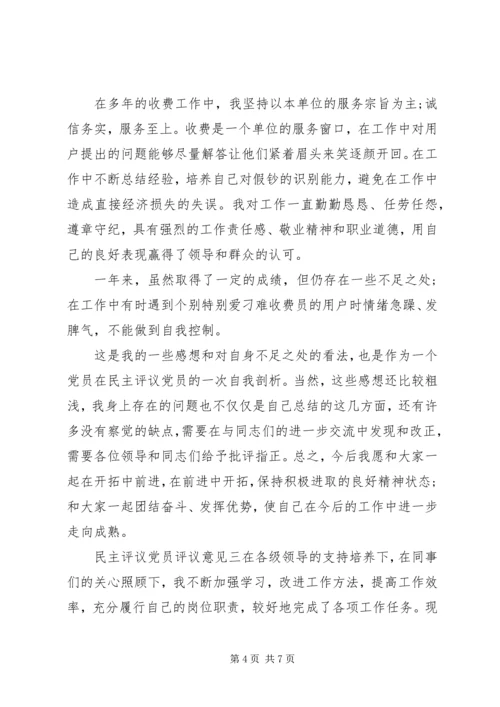 在多年的收费工作中，我坚持以本单位的服务宗旨为主;诚信务实，服务至上。收费是一个单位的服务窗口，在工作中对用户提出的问题能够尽量解答让他们紧着眉头来笑逐颜开回。在工作中不断总结经验，培养自己对假钞的识别能力，避免在工作中造成直接经济损失的失误。我对工作一直勤勤恳恳、任劳任怨，遵章守纪，具有强烈的工作责任感、敬业精神和职业道德，用自己的良好表现赢得了领导和群众的认可。

一年来，虽然取得了一定的成绩，但仍存在一些不足之处;在工作中有时遇到个别特别爱刁难收费员的用户时情绪急躁、发脾气，不能做到自我控制。

这是我的一些感想和对自身不足之处的看法，也是作为一个党员在民主评议党员的一次自我剖析。当然，这些感想还比较粗浅，我身上存在的问题也不仅仅是自己总结的这几方面，还有许多没有察觉的缺点，需要在与同志们的进一步交流中发现和改正，需要各位领导和同志们给予批评指正。总之，今后我愿和大家一起在开拓中前进，在前进中开拓，保持积极进取的良好精神状态;和大家一起团结奋斗、发挥优势，使自己在今后的工作中进一步走向成熟。

民主评议党员评议意见三在各级领导的支持培养下，在同事们的关心照顾下，我不断加强学习，改进工作方法，提高工作效率，充分履行自己的岗位职责，较好地完成了各项工作任务。现

第 4 页 共 7 页